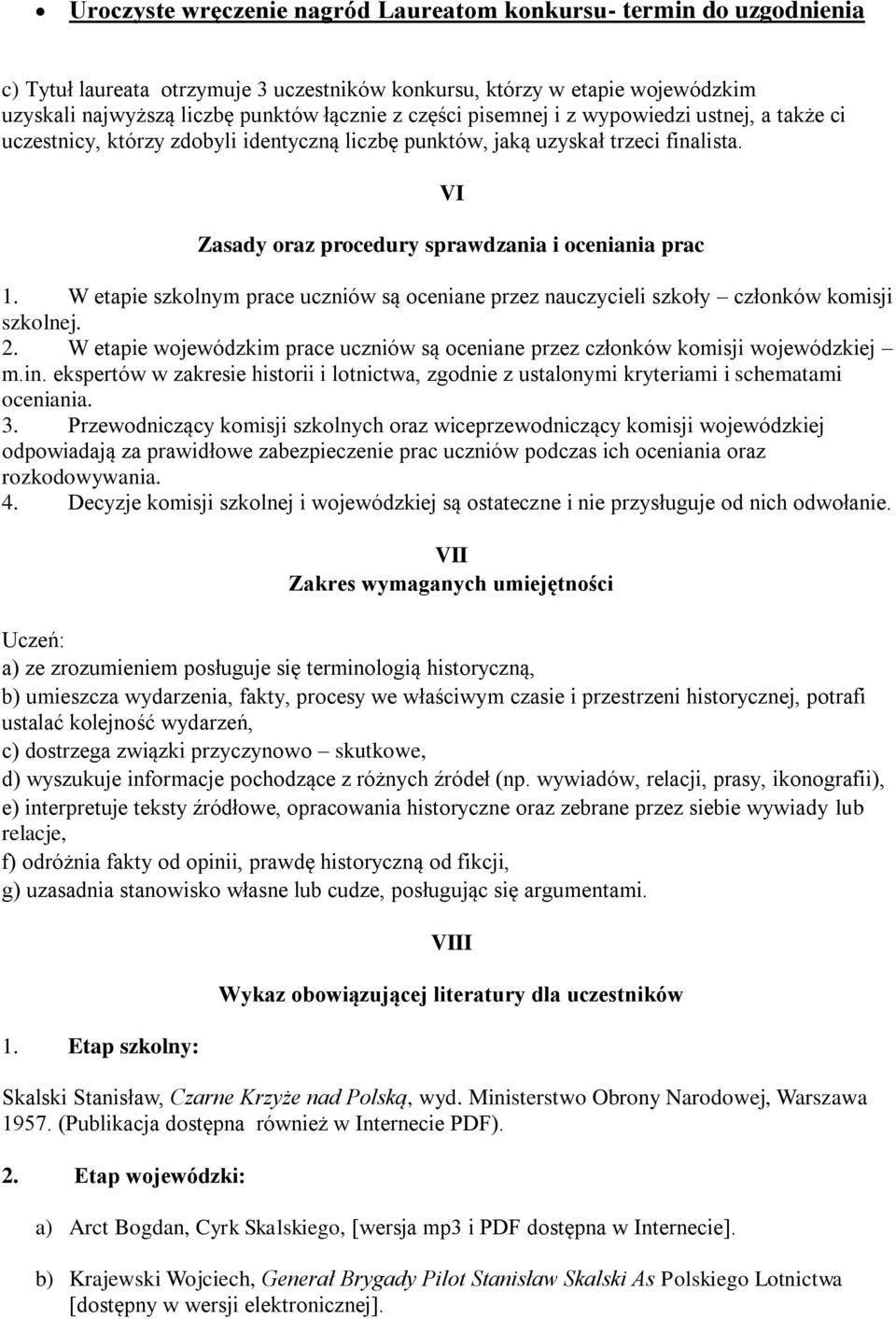 • Uroczyste wręczenie nagród Laureatom konkursu- termin do uzgodnienia

c) Tytuł laureata otrzymuje 3 uczestników konkursu, którzy w etapie wojewódzkim uzyskali najwyższą liczbę punktów łącznie z części pisemnej i z wypowiedzi ustnej, a także ci uczestnicy, którzy zdobyli identyczną liczbę punktów, jaką uzyskał trzeci finalista.

VI

Zasady oraz procedury sprawdzania i oceniania prac

1. W etapie szkolnym prace uczniów są oceniane przez nauczycieli szkoły – członków komisji szkolnej.
2. W etapie wojewódzkim prace uczniów są oceniane przez członków komisji wojewódzkiej – m.in. ekspertów w zakresie historii i lotnictwa, zgodnie z ustalonymi kryteriami i schematami oceniania.
3. Przewodniczący komisji szkolnych oraz wiceprzewodniczący komisji wojewódzkiej odpowiadają za prawidłowe zabezpieczenie prac uczniów podczas ich oceniania oraz rozkodowywania.
4. Decyzje komisji szkolnej i wojewódzkiej są ostateczne i nie przysługuje od nich odwołanie.

VII
Zakres wymaganych umiejętności

Uczeń:
a) ze zrozumieniem posługuje się terminologią historyczną,
b) umieszcza wydarzenia, fakty, procesy we właściwym czasie i przestrzeni historycznej, potrafi ustalać kolejność wydarzeń,
c) dostrzega związki przyczynowo – skutkowe,
d) wyszukuje informacje pochodzące z różnych źródeł (np. wywiadów, relacji, prasy, ikonografii),
e) interpretuje teksty źródłowe, opracowania historyczne oraz zebrane przez siebie wywiady lub relacje,
f) odróżnia fakty od opinii, prawdę historyczną od fikcji,
g) uzasadnia stanowisko własne lub cudze, posługując się argumentami.

VIII

Wykaz obowiązującej literatury dla uczestników

1. Etap szkolny:

Skalski Stanisław, Czarne Krzyże nad Polską, wyd. Ministerstwo Obrony Narodowej, Warszawa 1957. (Publikacja dostępna również w Internecie PDF).

2. Etap wojewódzki:

a) Arct Bogdan, Cyrk Skalskiego, [wersja mp3 i PDF dostępna w Internecie].

b) Krajewski Wojciech, Generał Brygady Pilot Stanisław Skalski As Polskiego Lotnictwa [dostępny w wersji elektronicznej].